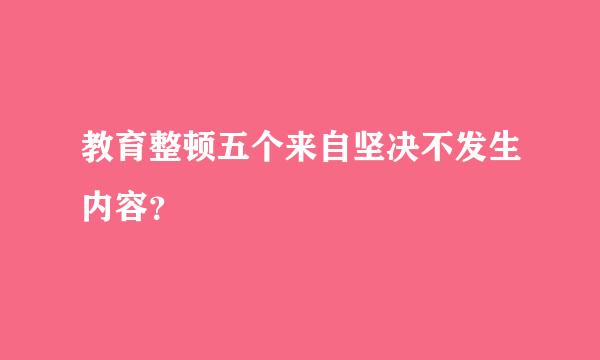 教育整顿五个来自坚决不发生内容?